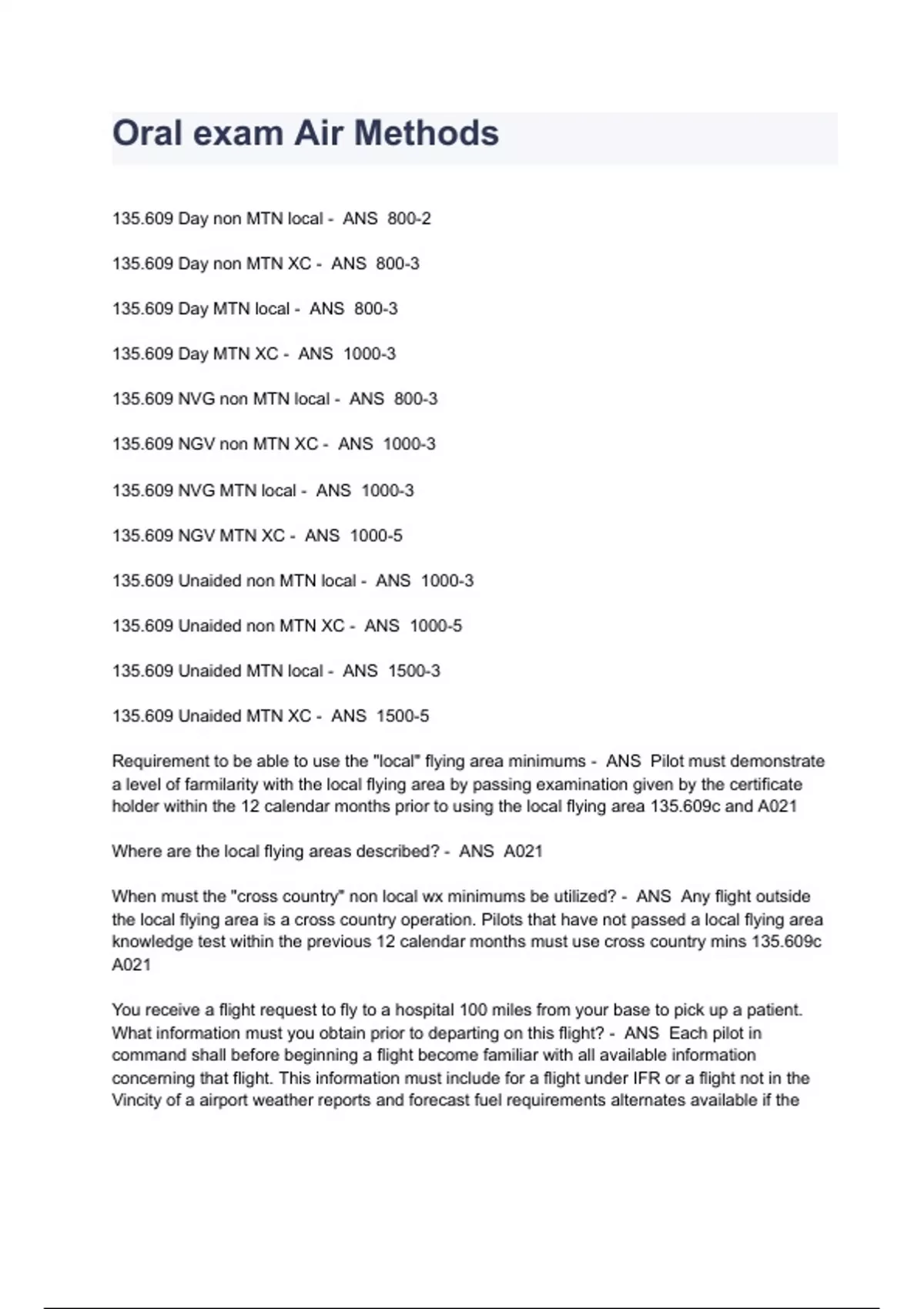 Oral exam Air Methods

135.609 Day non MTN local - ANS 800-2

135.609 Day non MTN XC - ANS 800-3

135.609 Day MTN local - ANS 800-3

135.609 Day MTN XC - ANS 1000-3

135.609 NVG non MTN local - ANS 800-3

135.609 NGV non MTN XC - ANS 1000-3

135.609 NVG MTN local - ANS 1000-3

135.609 NGV MTN XC - ANS 1000-5

135.609 Unaided non MTN local - ANS 1000-3

135.609 Unaided non MTN XC - ANS 1000-5

135.609 Unaided MTN local - ANS 1500-3

135.609 Unaided MTN XC - ANS 1500-5

Requirement to be able to use the "local" flying area minimums - ANS Pilot must demonstrate a level of farmilarity with the local flying area by passing examination given by the certificate holder within the 12 calendar months prior to using the local flying area 135.609c and A021

Where are the local flying areas described? - ANS A021

When must the "cross country" non local wx minimums be utilized? - ANS Any flight outside the local flying area is a cross country operation. Pilots that have not passed a local flying area knowledge test within the previous 12 calendar months must use cross country mins 135.609c A021

You receive a flight request to fly to a hospital 100 miles from your base to pick up a patient. What information must you obtain prior to departing on this flight? - ANS Each pilot in command shall before beginning a flight become familiar with all available information concerning that flight. This information must include for a flight under IFR or a flight not in the Vincity of a airport weather reports and forecast fuel requirements alternates available if the